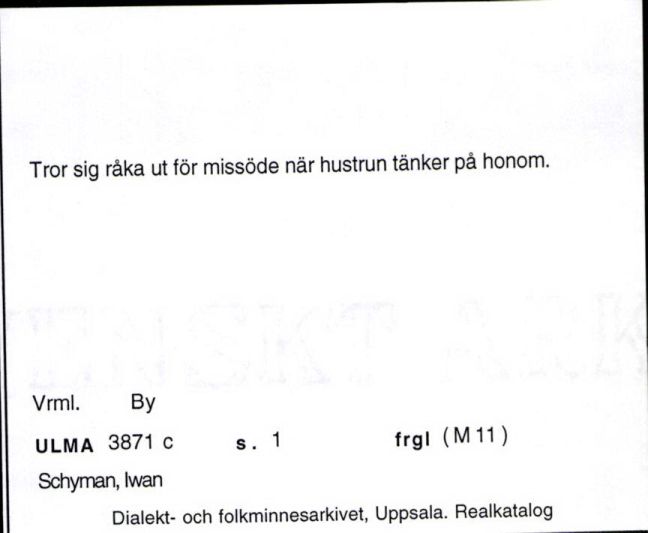 Tror sig råka ut för missöde när hustrun tänker på honom.

Vrml. By

ULMA 3871 c s. 1 frgl (M 11)

Schyman, Iwan

Dialekt- och folkminnesarkivet, Uppsala. Realkatalog